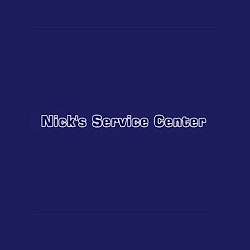 Nick's Service Center